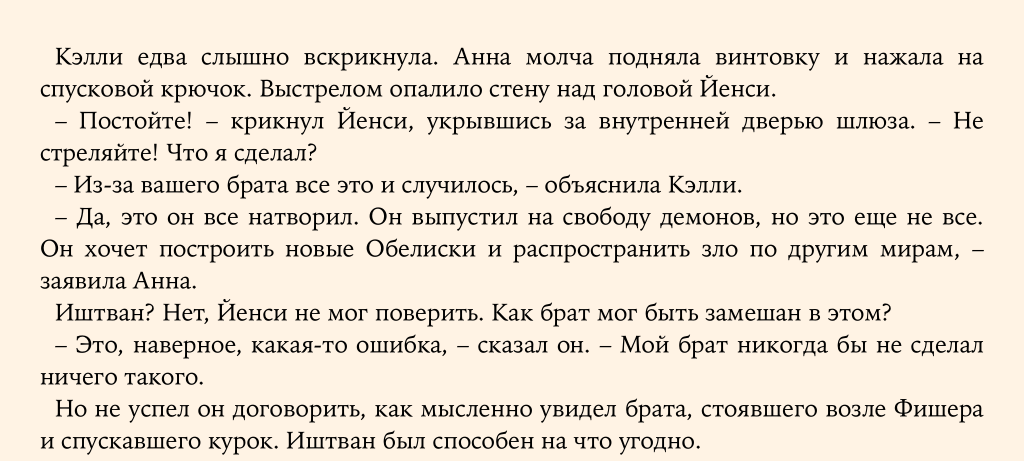 Кэлли едва слышно вскрикнула. Анна молча подняла винтовку и нажала на спусковой крючок. Выстрелом опалило стену над головой Йенси.

– Постойте! – крикнул Йенси, укрывшись за внутренней дверью шлюза. – Не стреляйте! Что я сделал?

– Из-за вашего брата все это и случилось, – объяснила Кэлли.

– Да, это он все натворил. Он выпустил на свободу демонов, но это еще не все. Он хочет построить новые Обелиски и распространить зло по другим мирам, – заявила Анна.

Иштван? Нет, Йенси не мог поверить. Как брат мог быть замешан в этом?

– Это, наверное, какая-то ошибка, – сказал он. – Мой брат никогда бы не сделал ничего такого.

Но не успел он договорить, как мысленно увидел брата, стоявшего возле Фишера и спускавшего курок. Иштван был способен на что угодно.